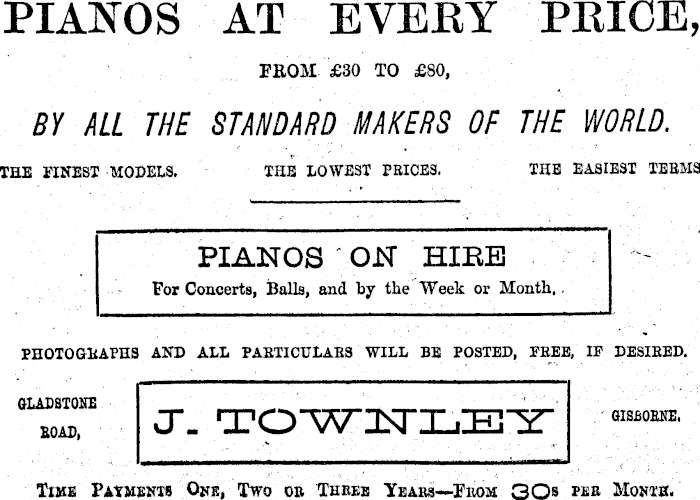 PIANOS AT EVERY PRICE,

FROM £30 TO £80,

BY ALL THE STANDARD MAKERS OF THE WORLD.

THE FINEST MODELS. THE LOWEST PRICES. THE EASIEST TERMS

PIANOS ON HIRE

For Concerts, Balls, and by the Week or Month.

PHOTOGRAPHS AND ALL PARTICULARS WILL BE POSTED, FREE, IF DESIRED.

GLADSTONE ROAD,

J. TOWNLEY

GISBORNE.

TIME PAYMENTS ONE, TWO OR THREE YEARS—FROM 30s PER MONTH.